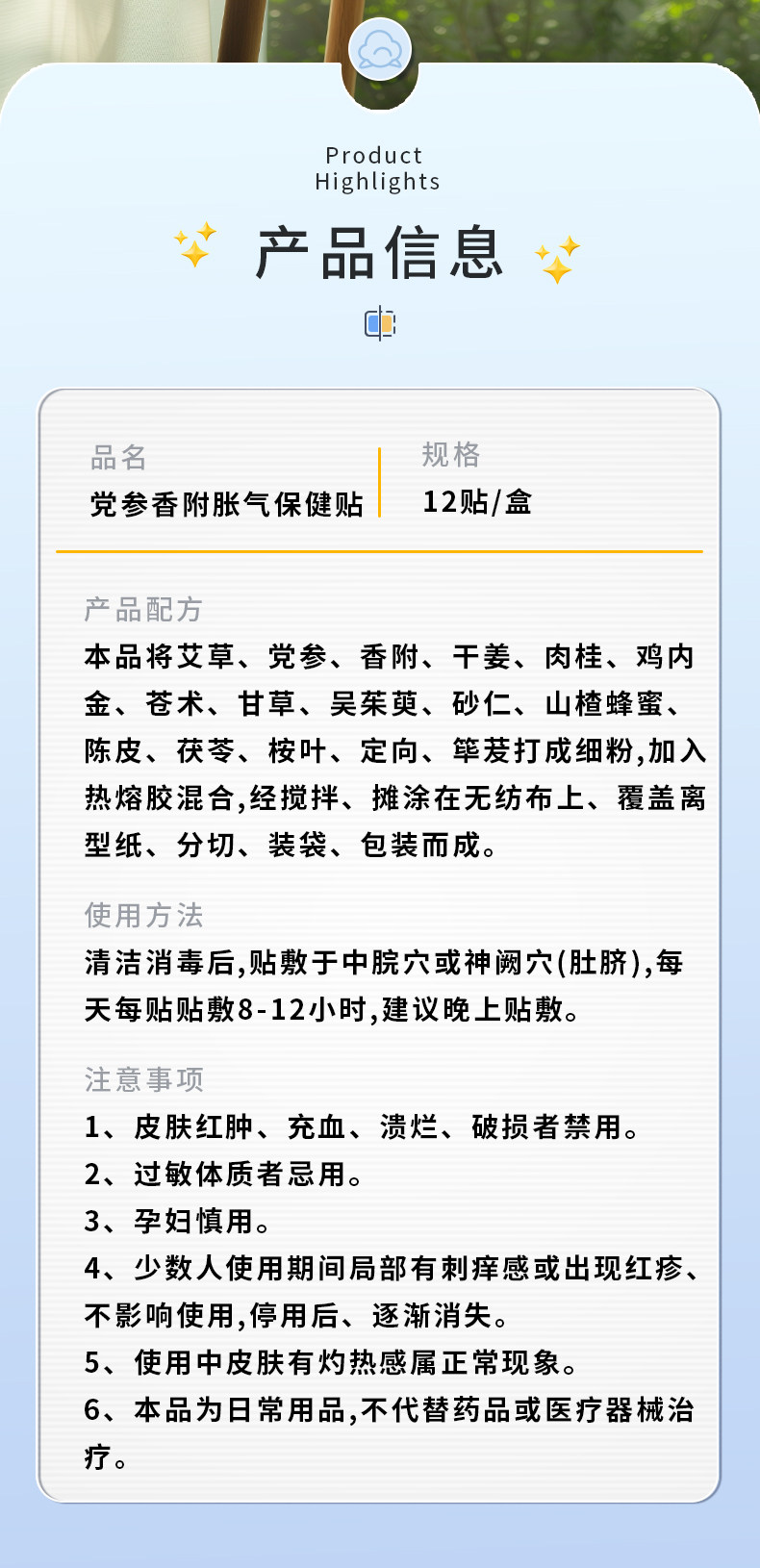 Product
Highlights

产品信息

品名
党参香附胀气保健贴

规格
12贴/盒

产品配方
本品将艾草、党参、香附、干姜、肉桂、鸡内金、苍术、甘草、吴茱萸、砂仁、山楂蜂蜜、陈皮、茯苓、桉叶、定向、筚茇打成细粉,加入热熔胶混合,经搅拌、摊涂在无纺布上、覆盖离型纸、分切、装袋、包装而成。

使用方法
清洁消毒后,贴敷于中脘穴或神阙穴(肚脐),每天每贴贴敷8-12小时,建议晚上贴敷。

注意事项
1、皮肤红肿、充血、溃烂、破损者禁用。
2、过敏体质者忌用。
3、孕妇慎用。
4、少数人使用期间局部有刺痒感或出现红疹、不影响使用,停用后、逐渐消失。
5、使用中皮肤有灼热感属正常现象。
6、本品为日常用品,不代替药品或医疗器械治疗。